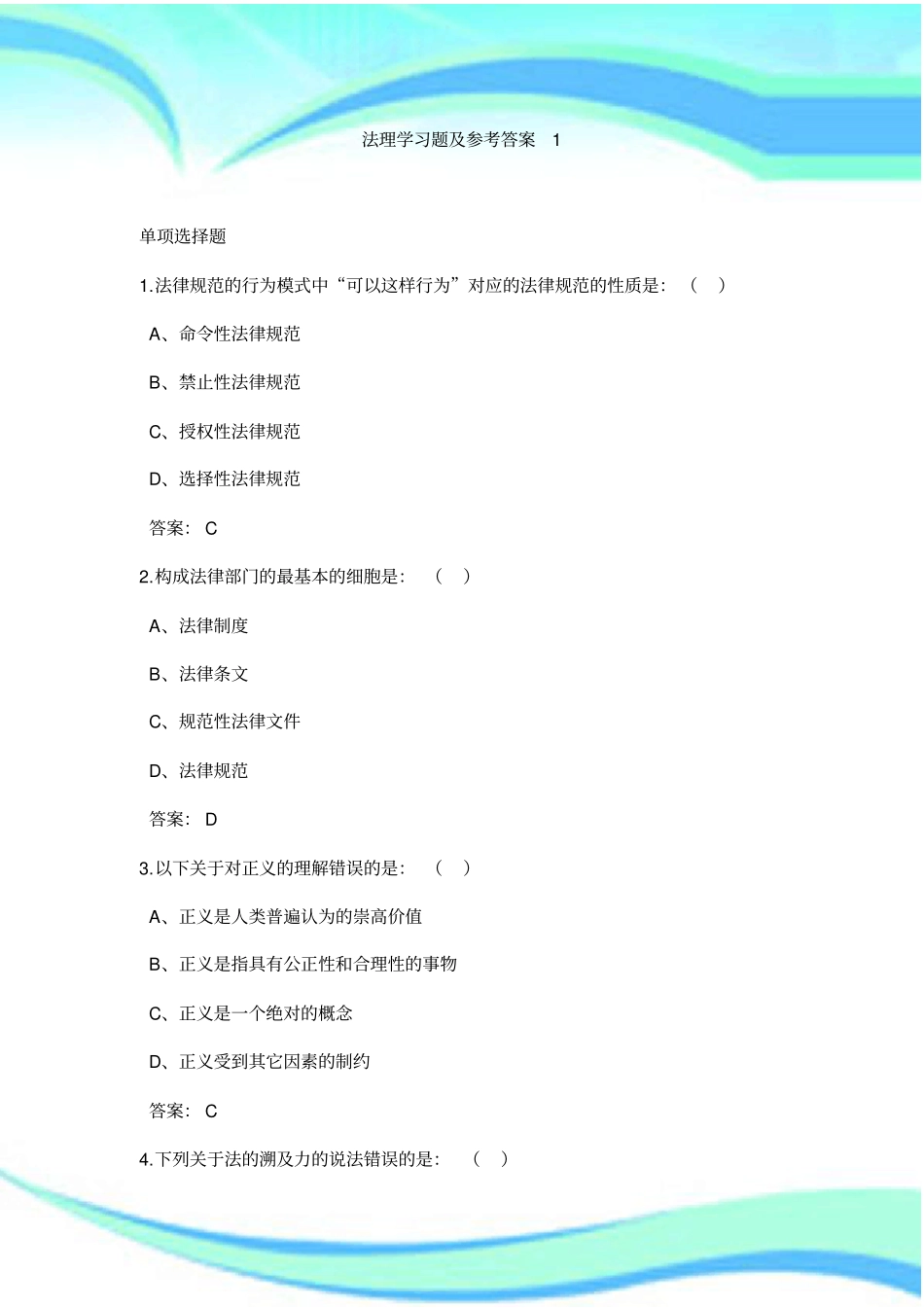 法理学习题及参考答案 1

单项选择题

1.法律规范的行为模式中“可以这样行为”对应的法律规范的性质是：（ ）

A、命令性法律规范

B、禁止性法律规范

C、授权性法律规范

D、选择性法律规范

答案：C

2.构成法律部门的最基本的细胞是：（ ）

A、法律制度

B、法律条文

C、规范性法律文件

D、法律规范

答案：D

3.以下关于对正义的理解错误的是：（ ）

A、正义是人类普遍认为的崇高价值

B、正义是指具有公正性和合理性的事物

C、正义是一个绝对的概念

D、正义受到其它因素的制约

答案：C

4.下列关于法的溯及力的说法错误的是：（ ）